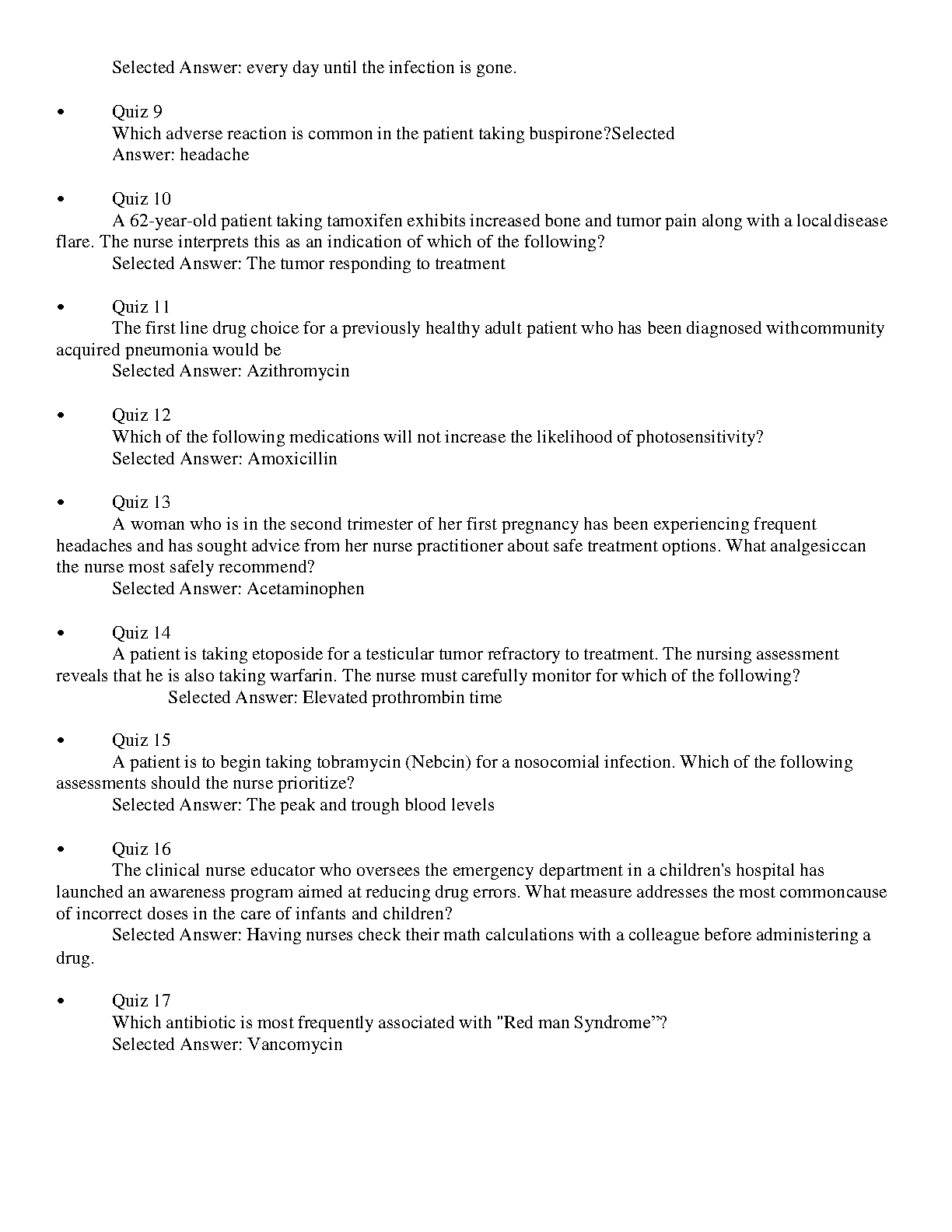 Selected Answer: every day until the infection is gone.

• Quiz 9
Which adverse reaction is common in the patient taking buspirone?Selected Answer: headache

• Quiz 10
A 62-year-old patient taking tamoxifen exhibits increased bone and tumor pain along with a localdisease flare. The nurse interprets this as an indication of which of the following?
Selected Answer: The tumor responding to treatment

• Quiz 11
The first line drug choice for a previously healthy adult patient who has been diagnosed withcommunity acquired pneumonia would be
Selected Answer: Azithromycin

• Quiz 12
Which of the following medications will not increase the likelihood of photosensitivity?
Selected Answer: Amoxicillin

• Quiz 13
A woman who is in the second trimester of her first pregnancy has been experiencing frequent headaches and has sought advice from her nurse practitioner about safe treatment options. What analgesiccan the nurse most safely recommend?
Selected Answer: Acetaminophen

• Quiz 14
A patient is taking etoposide for a testicular tumor refractory to treatment. The nursing assessment reveals that he is also taking warfarin. The nurse must carefully monitor for which of the following?
Selected Answer: Elevated prothrombin time

• Quiz 15
A patient is to begin taking tobramycin (Nebcin) for a nosocomial infection. Which of the following assessments should the nurse prioritize?
Selected Answer: The peak and trough blood levels

• Quiz 16
The clinical nurse educator who oversees the emergency department in a children's hospital has launched an awareness program aimed at reducing drug errors. What measure addresses the most commoncause of incorrect doses in the care of infants and children?
Selected Answer: Having nurses check their math calculations with a colleague before administering a drug.

• Quiz 17
Which antibiotic is most frequently associated with "Red man Syndrome”?
Selected Answer: Vancomycin